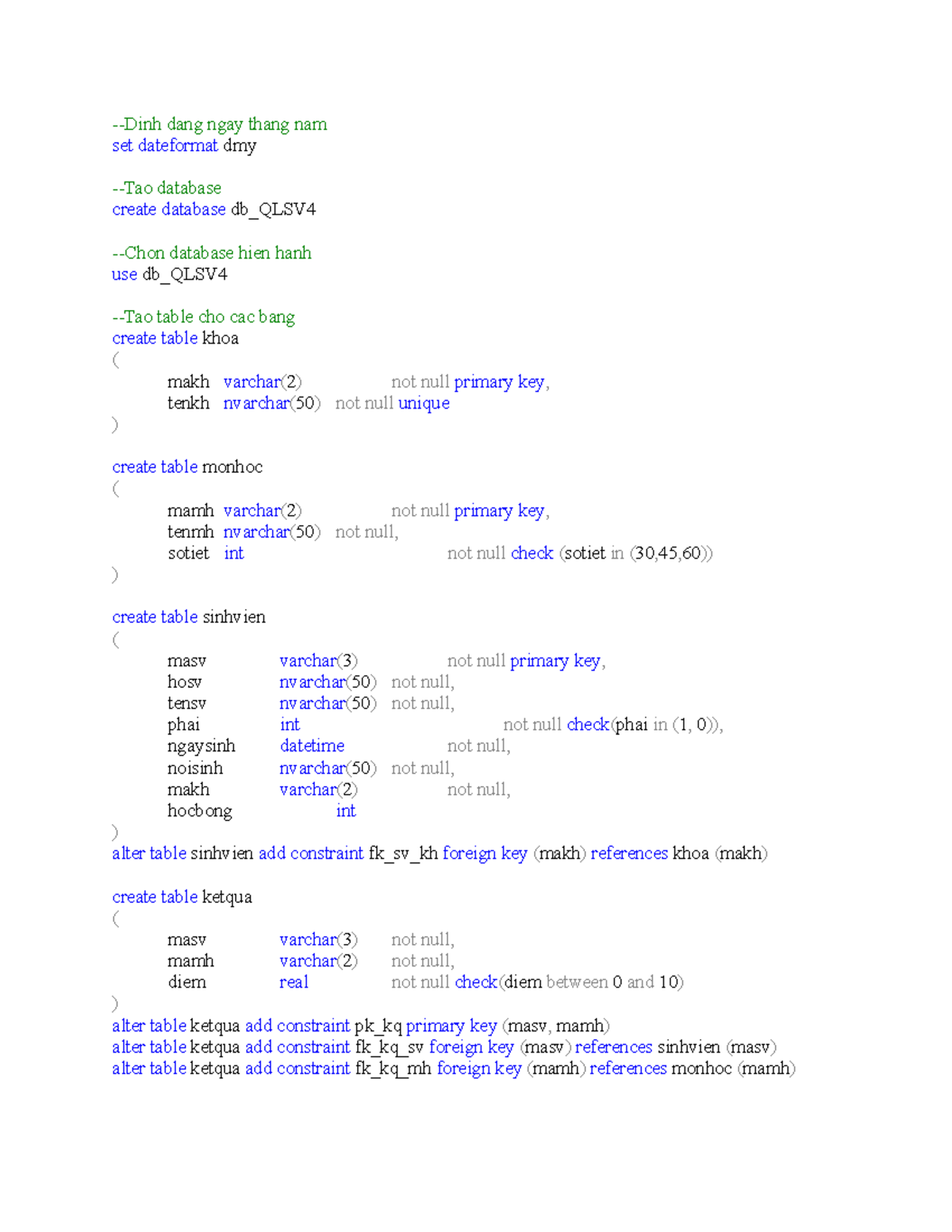 --Dinh dang ngay thang nam
set dateformat dmy

--Tao database
create database db_QLSV4

--Chon database hien hanh
use db_QLSV4

--Tao table cho cac bang
create table khoa
(
makh varchar(2) not null primary key,
tenkh nvarchar(50) not null unique
)

create table monhoc
(
mamh varchar(2) not null primary key,
tenmh nvarchar(50) not null,
sotiet int not null check (sotiet in (30,45,60))
)

create table sinhvien
(
masv varchar(3) not null primary key,
hosv nvarchar(50) not null,
tensv nvarchar(50) not null,
phai int not null check(phai in (1, 0)),
ngaysinh datetime not null,
noisinh nvarchar(50) not null,
makh varchar(2) not null,
hocbong int
)
alter table sinhvien add constraint fk_sv_kh foreign key (makh) references khoa (makh)

create table ketqua
(
masv varchar(3) not null,
mamh varchar(2) not null,
diem real not null check(diem between 0 and 10)
)
alter table ketqua add constraint pk_kq primary key (masv, mamh)
alter table ketqua add constraint fk_kq_sv foreign key (masv) references sinhvien (masv)
alter table ketqua add constraint fk_kq_mh foreign key (mamh) references monhoc (mamh)